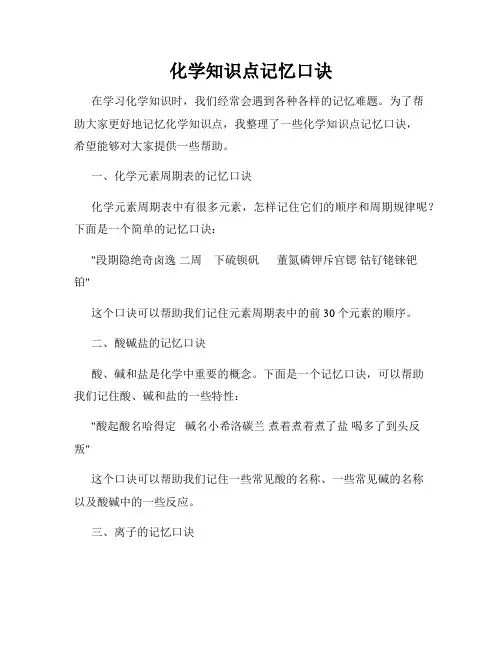 化学知识点记忆口诀

在学习化学知识时，我们经常会遇到各种各样的记忆难题。为了帮助大家更好地记忆化学知识点，我整理了一些化学知识点记忆口诀，希望能够对大家提供一些帮助。

一、化学元素周期表的记忆口诀

化学元素周期表中有很多元素，怎样记住它们的顺序和周期规律呢？下面是一个简单的记忆口诀：

"段期隐绝奇卤逸 二周 下硫钡矾 董氮磷钾斥官锶 钴钌铑铼钯铂"

这个口诀可以帮助我们记住元素周期表中的前30个元素的顺序。

二、酸碱盐的记忆口诀

酸、碱和盐是化学中重要的概念。下面是一个记忆口诀，可以帮助我们记住酸、碱和盐的一些特性：

"酸起酸名哈得定 碱名小希洛碳兰 煮着煮着煮了盐 喝多了到头反叛"

这个口诀可以帮助我们记住一些常见酸的名称、一些常见碱的名称以及酸碱中的一些反应。

三、离子的记忆口诀